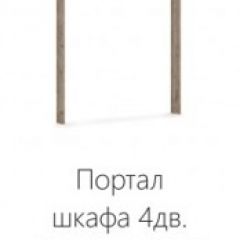 Портал шкафа 4дв.